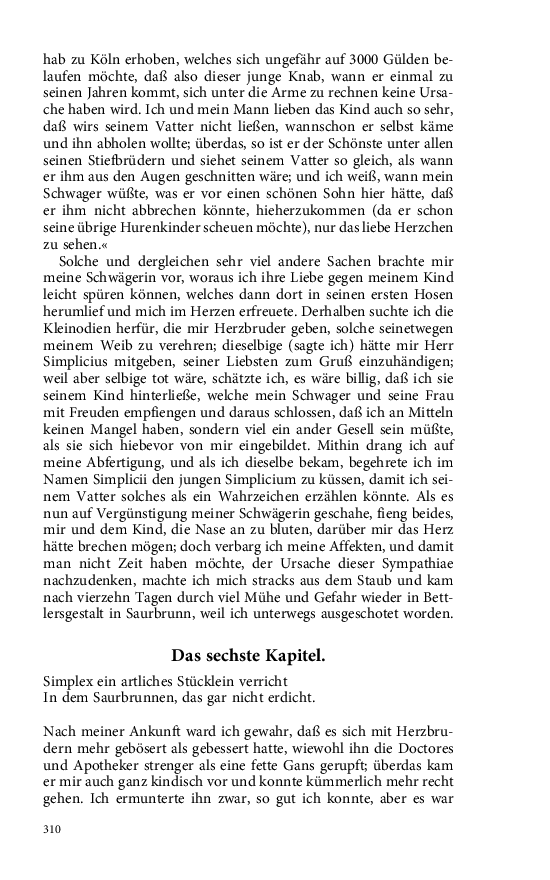 hab zu Köln erhoben, welches sich ungefähr auf 3000 Gülden belaufen möchte, daß also dieser junge Knab, wann er einmal zu seinen Jahren kommt, sich unter die Arme zu rechnen keine Ursache haben wird. Ich und mein Mann lieben das Kind auch so sehr, daß wirs seinem Vatter nicht ließen, wannschon er selbst käme und ihn abholen wollte; überdas, so ist er der Schönste unter allen seinen Stiefbrüdern und siehet seinem Vatter so gleich, als wann er ihm aus den Augen geschnitten wäre; und ich weiß, wann mein Schwager wüßte, was er vor einen schönen Sohn hier hätte, daß er ihm nicht abbrechen könnte, hieherzukommen (da er schon seine übrige Hurenkinder scheuen möchte), nur das liebe Herzchen zu sehen.«

Solche und dergleichen sehr viel andere Sachen brachte mir meine Schwägerin vor, woraus ich ihre Liebe gegen meinem Kind leicht spüren können, welches dann dort in seinen ersten Hosen herumlief und mich im Herzen erfreuete. Derhalben suchte ich die Kleinodien herfür, die mir Herzbruder geben, solche seinetwegen meinem Weib zu verehren; dieselbige (sagte ich) hätte mir Herr Simplicius mitgeben, seiner Liebsten zum Gruß einzuhändigen; weil aber selbige tot wäre, schätzte ich, es wäre billig, daß ich sie seinem Kind hinterließe, welche mein Schwager und seine Frau mit Freuden empfiengen und daraus schlossen, daß ich an Mitteln keinen Mangel haben, sondern viel ein ander Gesell sein müßte, als sie sich hiebevor von mir eingebildet. Mithin drang ich auf meine Abfertigung, und als ich dieselbe bekam, begehrete ich im Namen Simplicii den jungen Simplicium zu küssen, damit ich seinem Vatter solches als ein Wahrzeichen erzählen könnte. Als es nun auf Vergünstigung meiner Schwägerin geschahe, fieng beides, mir und dem Kind, die Nase an zu bluten, darüber mir das Herz hätte brechen mögen; doch verbarg ich meine Affekten, und damit man nicht Zeit haben möchte, der Ursache dieser Sympathiae nachzudenken, machte ich mich stracks aus dem Staub und kam nach vierzehn Tagen durch viel Mühe und Gefahr wieder in Bettlersgestalt in Saurbrunn, weil ich unterwegs ausgeschotet worden.

Das sechste Kapitel.

Simplex ein artliches Stücklein verricht
In dem Saurbrunnen, das gar nicht erdicht.

Nach meiner Ankunft ward ich gewahr, daß es sich mit Herzbrudern mehr gebösert als gebessert hatte, wiewohl ihn die Doctores und Apotheker strenger als eine fette Gans gerupft; überdas kam er mir auch ganz kindisch vor und konnte kümmerlich mehr recht gehen. Ich ermunterte ihn zwar, so gut ich konnte, aber es war

310